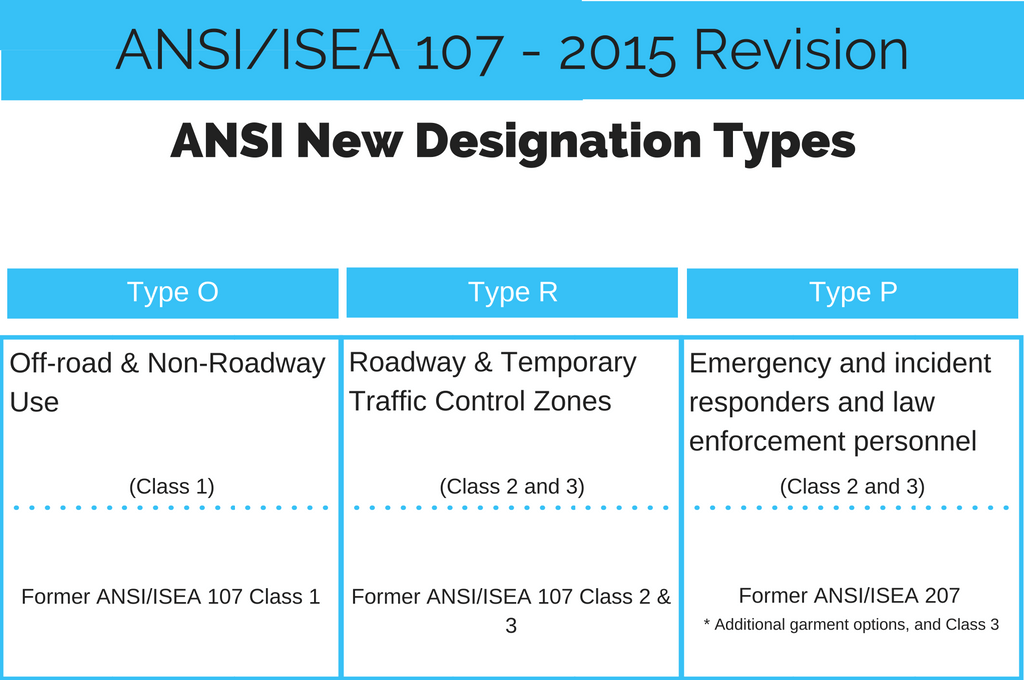 ANSI/ISEA 107 - 2015 Revision

ANSI New Designation Types

| Type O | Type R | Type P |
|---|---|---|
| Off-road & Non-Roadway Use (Class 1) | Roadway & Temporary Traffic Control Zones (Class 2 and 3) | Emergency and incident responders and law enforcement personnel (Class 2 and 3) |
| Former ANSI/ISEA 107 Class 1 | Former ANSI/ISEA 107 Class 2 & 3 | Former ANSI/ISEA 207 * Additional garment options, and Class 3 |